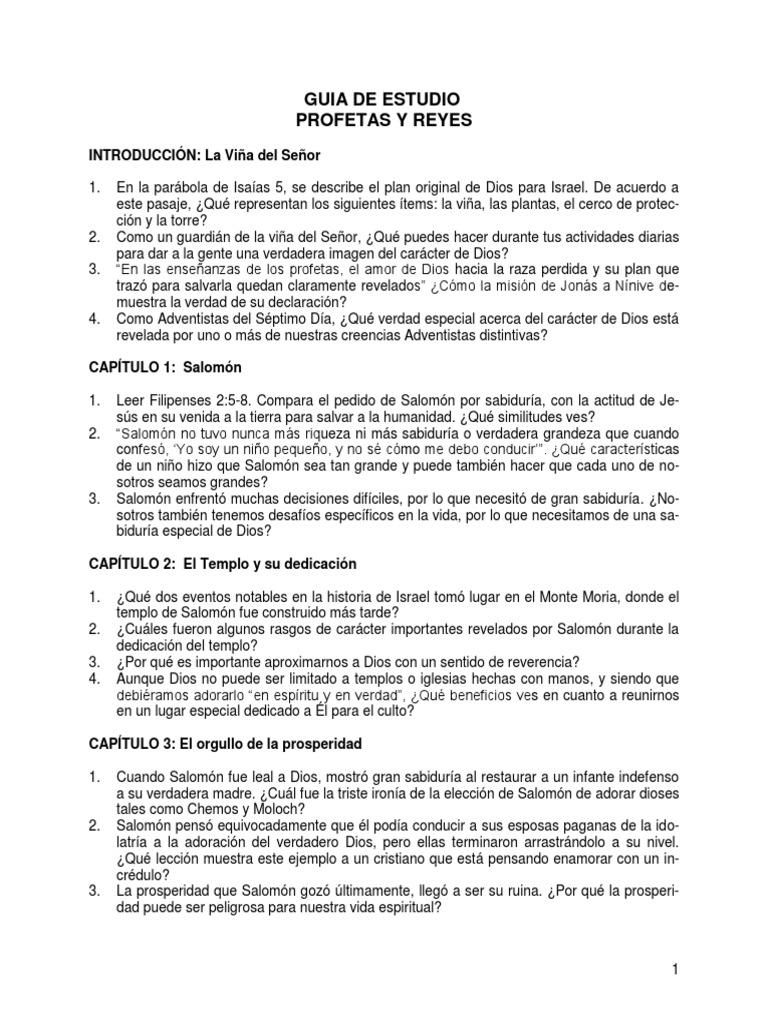 GUIA DE ESTUDIO
PROFETAS Y REYES

INTRODUCCIÓN: La Viña del Señor

1. En la parábola de Isaías 5, se describe el plan original de Dios para Israel. De acuerdo a este pasaje, ¿Qué representan los siguientes ítems: la viña, las plantas, el cerco de protección y la torre?
2. Como un guardián de la viña del Señor, ¿Qué puedes hacer durante tus actividades diarias para dar a la gente una verdadera imagen del carácter de Dios?
3. "En las enseñanzas de los profetas, el amor de Dios hacia la raza perdida y su plan que trazó para salvarla quedan claramente revelados" ¿Cómo la misión de Jonás a Nínive demuestra la verdad de su declaración?
4. Como Adventistas del Séptimo Día, ¿Qué verdad especial acerca del carácter de Dios está revelada por uno o más de nuestras creencias Adventistas distintivas?

CAPÍTULO 1: Salomón

1. Leer Filipenses 2:5-8. Compara el pedido de Salomón por sabiduría, con la actitud de Jesús en su venida a la tierra para salvar a la humanidad. ¿Qué similitudes ves?
2. "Salomón no tuvo nunca más riqueza ni más sabiduría o verdadera grandeza que cuando confesó, 'Yo soy un niño pequeño, y no sé cómo me debo conducir'". ¿Qué características de un niño hizo que Salomón sea tan grande y puede también hacer que cada uno de nosotros seamos grandes?
3. Salomón enfrentó muchas decisiones difíciles, por lo que necesitó de gran sabiduría. ¿Nosotros también tenemos desafíos específicos en la vida, por lo que necesitamos de una sabiduría especial de Dios?

CAPÍTULO 2: El Templo y su dedicación

1. ¿Qué dos eventos notables en la historia de Israel tomó lugar en el Monte Moria, donde el templo de Salomón fue construido más tarde?
2. ¿Cuáles fueron algunos rasgos de carácter importantes revelados por Salomón durante la dedicación del templo?
3. ¿Por qué es importante aproximarnos a Dios con un sentido de reverencia?
4. Aunque Dios no puede ser limitado a templos o iglesias hechas con manos, y siendo que debiéramos adorarlo "en espíritu y en verdad", ¿Qué beneficios ves en cuanto a reunirnos en un lugar especial dedicado a Él para el culto?

CAPÍTULO 3: El orgullo de la prosperidad

1. Cuando Salomón fue leal a Dios, mostró gran sabiduría al restaurar a un infante indefenso a su verdadera madre. ¿Cuál fue la triste ironía de la elección de Salomón de adorar dioses tales como Chemos y Moloch?
2. Salomón pensó equivocadamente que él podía conducir a sus esposas paganas de la idolatría a la adoración del verdadero Dios, pero ellas terminaron arrastrándolo a su nivel. ¿Qué lección muestra este ejemplo a un cristiano que está pensando enamorar con un incrédulo?
3. La prosperidad que Salomón gozó últimamente, llegó a ser su ruina. ¿Por qué la prosperidad puede ser peligrosa para nuestra vida espiritual?

1